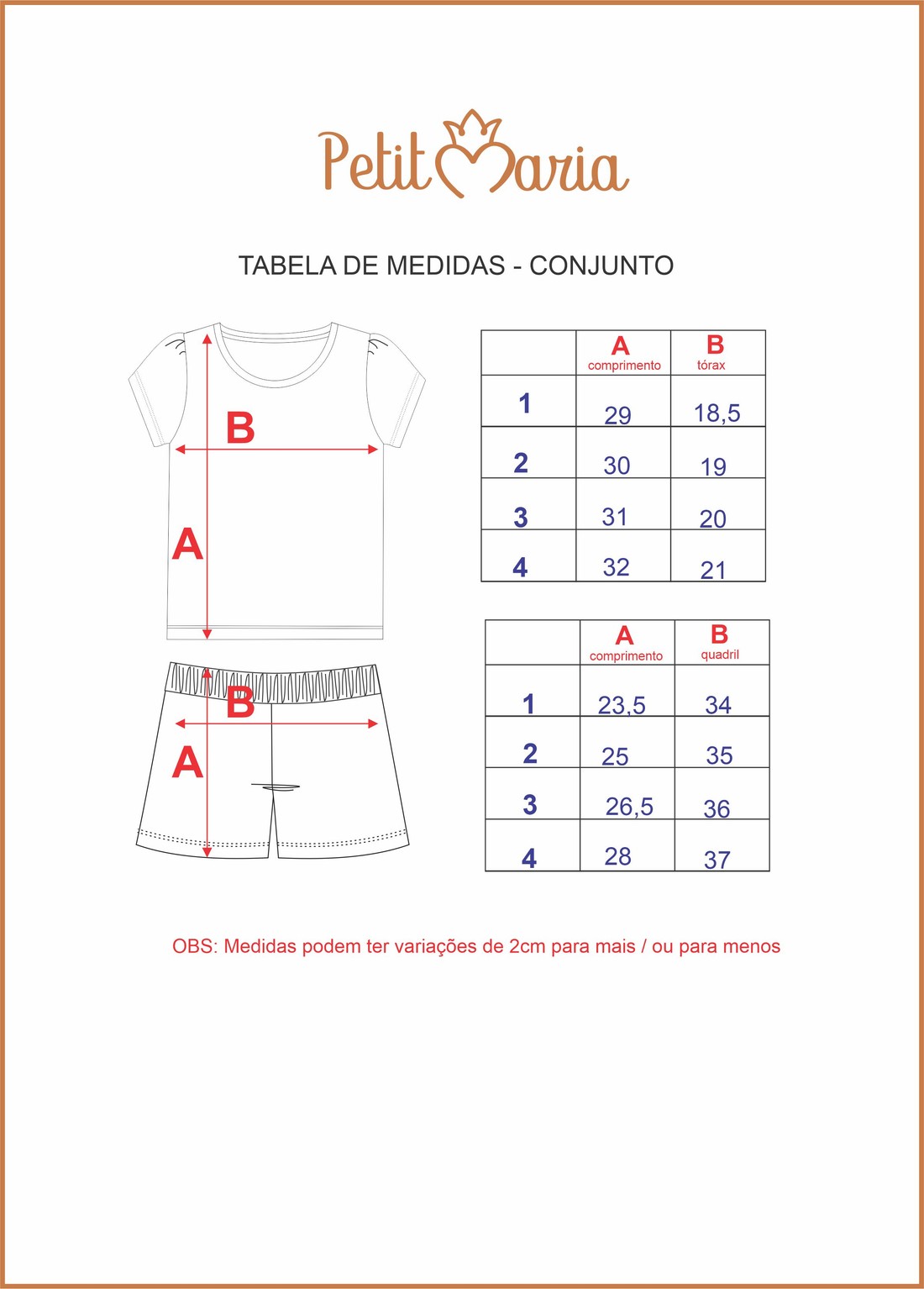 Petit Maria

TABELA DE MEDIDAS - CONJUNTO

B

A

|  | A comprimento | B tórax |
|---|---|---|
| 1 | 29 | 18,5 |
| 2 | 30 | 19 |
| 3 | 31 | 20 |
| 4 | 32 | 21 |

B

A

|  | A comprimento | B quadril |
|---|---|---|
| 1 | 23,5 | 34 |
| 2 | 25 | 35 |
| 3 | 26,5 | 36 |
| 4 | 28 | 37 |

OBS: Medidas podem ter variações de 2cm para mais / ou para menos